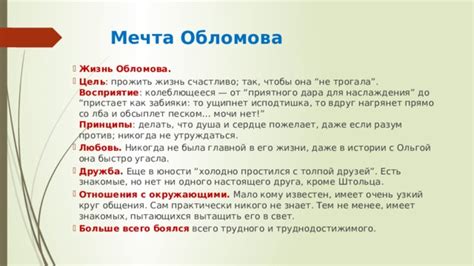 Мечта Обломова

Жизнь Обломова.

Цель: прожить жизнь счастливо; так, чтобы она "не трогала". Восприятие: колеблющееся — от "приятного дара для наслаждения" до "пристает как забияки: то ущипнет исподтишка, то вдруг нагрянет прямо со лба и обсыплет песком... мочи нет!"
Принципы: делать, что душа и сердце пожелает, даже если разум против; никогда не утруждаться.

Любовь. Никогда не была главной в его жизни, даже в истории с Ольгой она быстро угасла.

Дружба. Еще в юности "холодно простился с толпой друзей". Есть знакомые, но нет ни одного настоящего друга, кроме Штольца.

Отношения с окружающими. Мало кому известен, имеет очень узкий круг общения. Сам практически никого не знает. Тем не менее, имеет знакомых, пытающихся вытащить его в свет.

Больше всего боялся всего трудного и труднодостижимого.